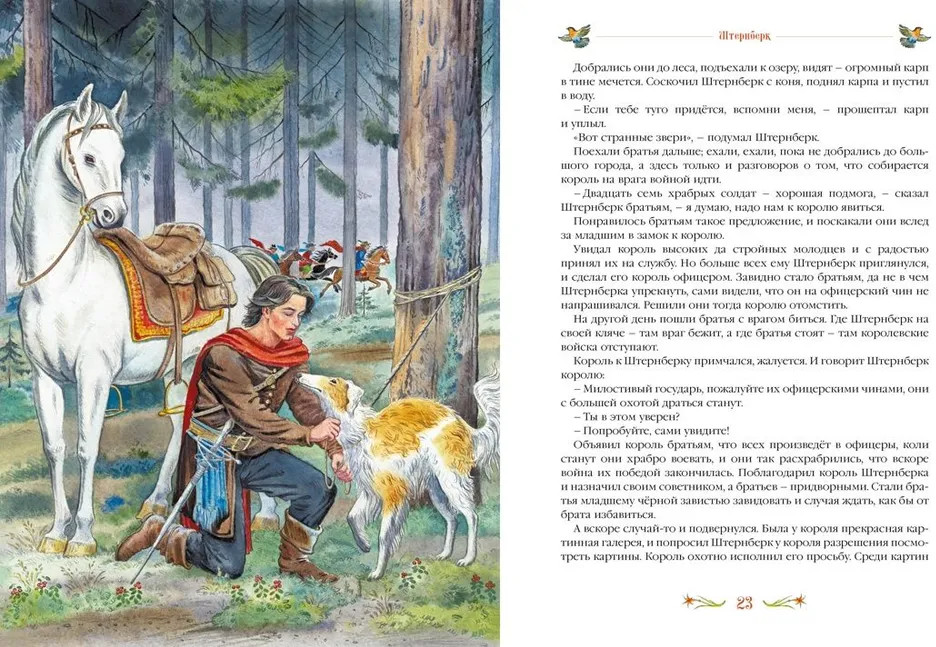 Штернберк

Добрались они до леса, подъехали к озеру, видят – огромный карп в тине мечется. Соскочил Штернберк с коня, поднял карпа и пустил в воду.

– Если тебе туго придётся, вспомни меня, – прошептал карп и уплыл.

«Вот странные звери», – подумал Штернберк.

Поехали братья дальше; ехали, ехали, пока не добрались до большого города, а здесь только и разговоров о том, что собирается король на врага войной идти.

– Двадцать семь храбрых солдат – хорошая подмога, – сказал Штернберк братьям, – я думаю, надо нам к королю явиться.

Понравилось братьям такое предложение, и поскакали они вслед за младшим в замок к королю.

Увидал король высоких да стройных молодцев и с радостью принял их на службу. Но больше всех ему Штернберк приглянулся, и сделал его король офицером. Завидно стало братьям, да не в чем Штернберка упрекнуть, сами видели, что он на офицерский чин не напрашивался. Решили они тогда королю отомстить.

На другой день пошли братья с врагом биться. Где Штернберк на своей кляче – там враг бежит, а где братья стоят – там королевские войска отступают.

Король к Штернберку примчался, жалуется. И говорит Штернберк королю:

– Милостивый государь, пожалуйте их офицерскими чинами, они с большей охотой драться станут.

– Ты в этом уверен?

– Попробуйте, сами увидите!

Объявил король братьям, что всех произведёт в офицеры, коли станут они храбро воевать, и они так расхрабрились, что вскоре война их победой закончилась. Поблагодарил король Штернберка и назначил своим советником, а братьев – придворными. Стали братья младшему чёрной завистью завидовать и случая ждать, как бы от брата избавиться.

А вскоре случай-то и подвернулся. Была у короля прекрасная картинная галерея, и попросил Штернберк у короля разрешения посмотреть картины. Король охотно исполнил его просьбу. Среди картин

23